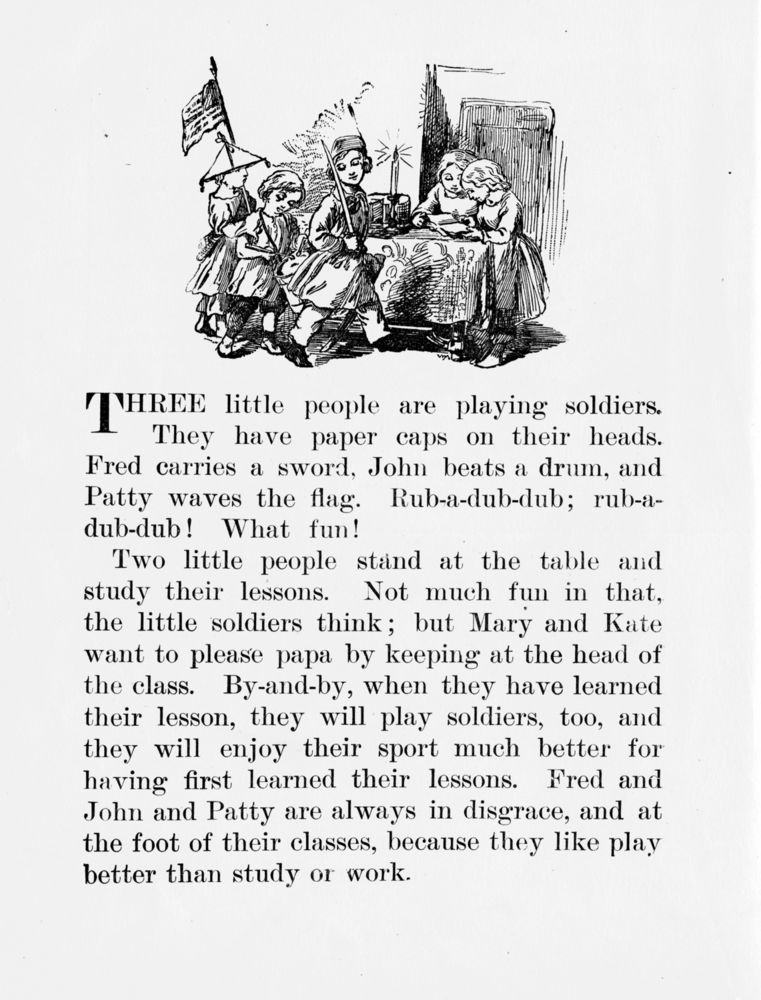 THREE little people are playing soldiers. They have paper caps on their heads. Fred carries a sword, John beats a drum, and Patty waves the flag. Rub-a-dub-dub; rub-a-dub-dub! What fun!

Two little people stand at the table and study their lessons. Not much fun in that, the little soldiers think; but Mary and Kate want to please papa by keeping at the head of the class. By-and-by, when they have learned their lesson, they will play soldiers, too, and they will enjoy their sport much better for having first learned their lessons. Fred and John and Patty are always in disgrace, and at the foot of their classes, because they like play better than study or work.